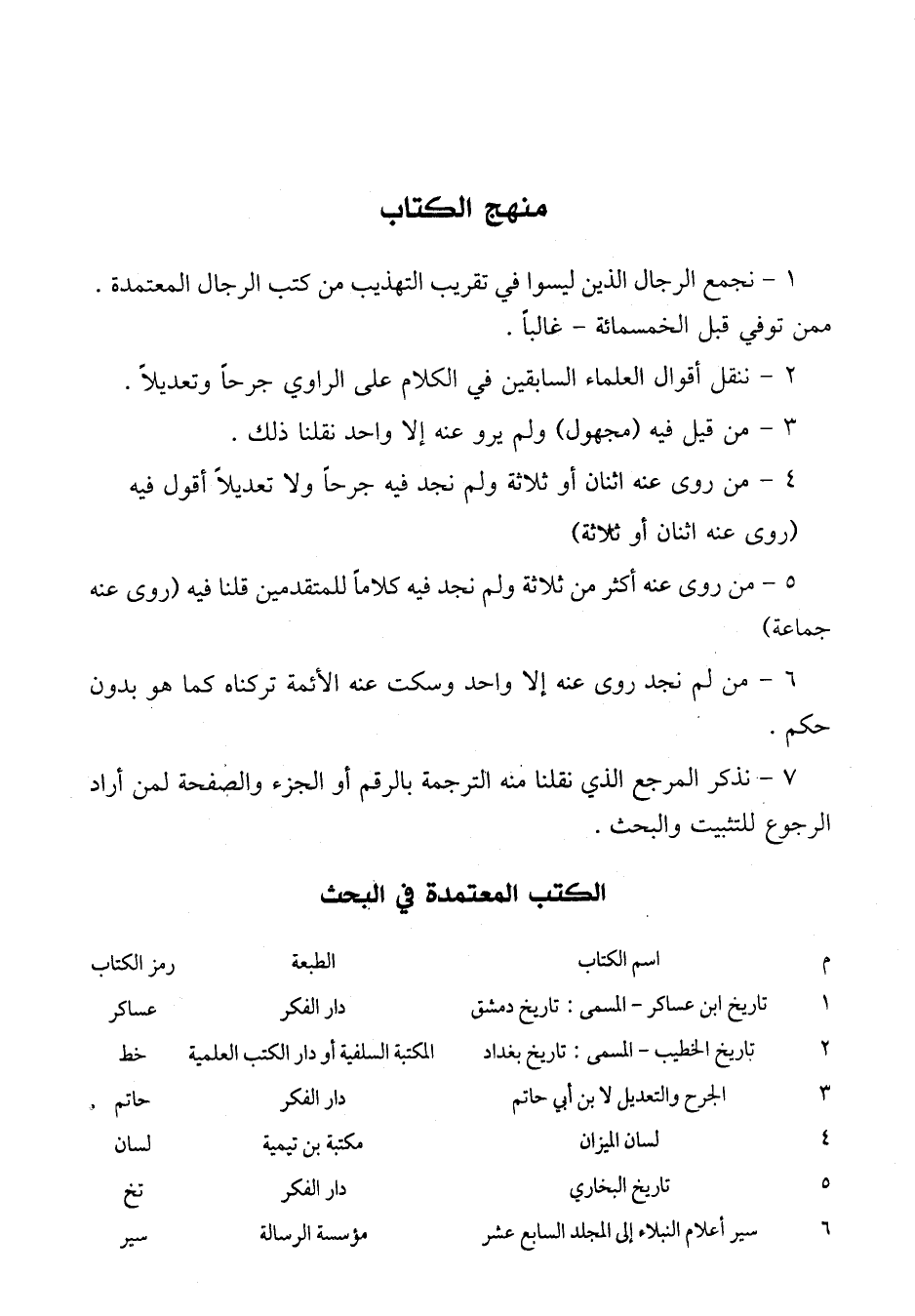 منهج الكتاب

١ - نجمع الرجال الذين ليسوا في تقريب التهذيب من كتب الرجال المعتمدة . ممن توفي قبل الخمسمائة - غالباً .

٢ - ننقل أقوال العلماء السابقين في الكلام على الراوي جرحاً وتعديلاً .

٣ - من قيل فيه (مجهول) ولم يرو عنه إلا واحد نقلنا ذلك .

٤ - من روى عنه اثنان أو ثلاثة ولم نجد فيه جرحاً ولا تعديلاً أقول فيه (روى عنه اثنان أو ثلاثة)

٥ - من روى عنه أكثر من ثلاثة ولم نجد فيه كلاماً للمتقدمين قلنا فيه (روى عنه جماعة)

٦ - من لم نجد روى عنه إلا واحد وسكت عنه الأئمة تركناه كما هو بدون حكم .

٧ - نذكر المرجع الذي نقلنا منه الترجمة بالرقم أو الجزء والصفحة لمن أراد الرجوع للتثبيت والبحث .

الكتب المعتمدة في البحث

| م | اسم الكتاب | الطبعة | رمز الكتاب |
|---|---|---|---|
| ١ | تاريخ ابن عساكر - المسمى : تاريخ دمشق | دار الفكر | عساكر |
| ٢ | تاريخ الخطيب - المسمى : تاريخ بغداد | المكتبة السلفية أو دار الكتب العلمية | خط |
| ٣ | الجرح والتعديل لا بن أبي حاتم | دار الفكر | حاتم |
| ٤ | لسان الميزان | مكتبة بن تيمية | لسان |
| ٥ | تاريخ البخاري | دار الفكر | تخ |
| ٦ | سير أعلام النبلاء إلى المجلد السابع عشر | مؤسسة الرسالة | سير |